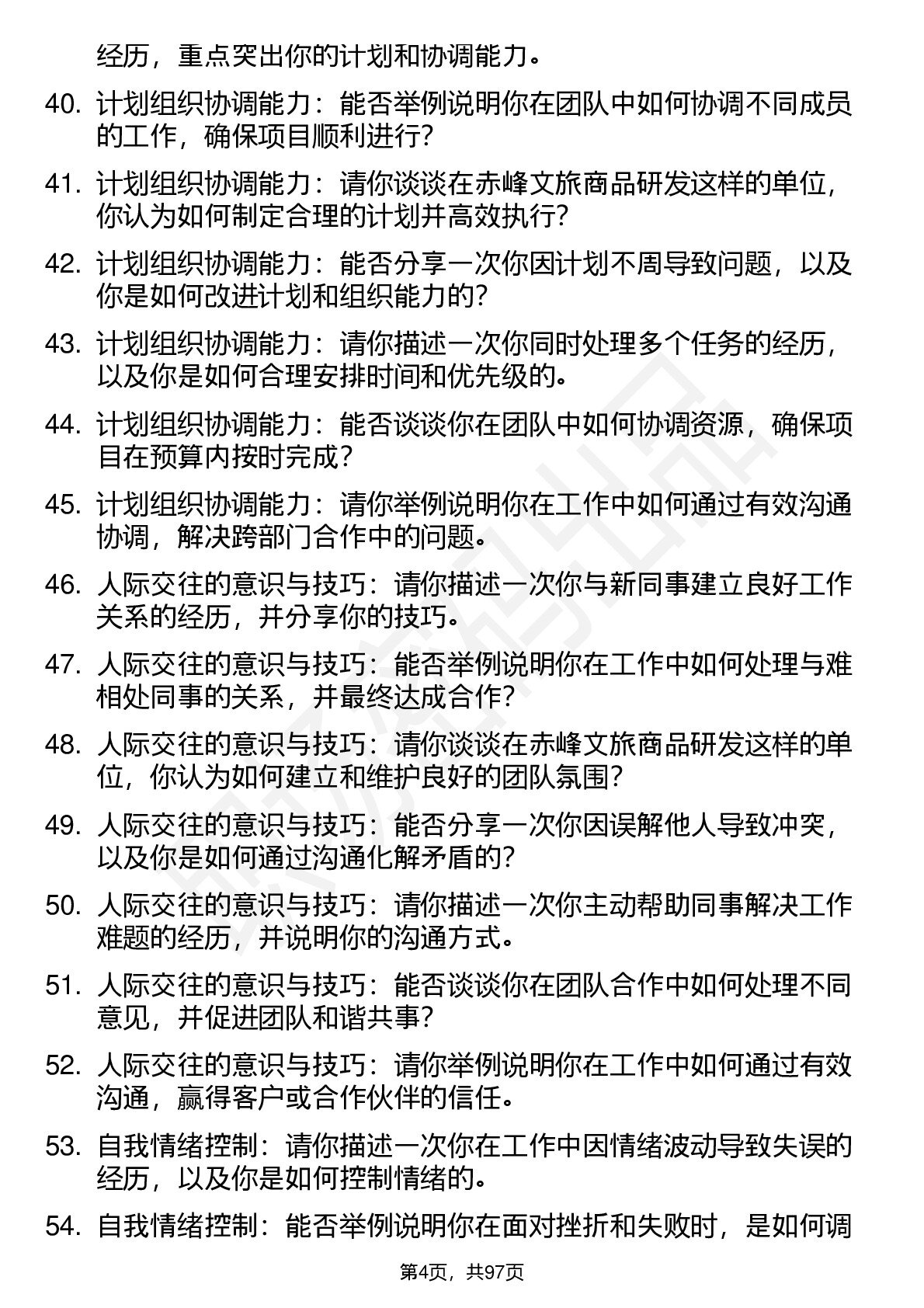 经历，重点突出你的计划和协调能力。

40. 计划组织协调能力：能否举例说明你在团队中如何协调不同成员的工作，确保项目顺利进行？

41. 计划组织协调能力：请你谈谈在赤峰文旅商品研发这样的单位，你认为如何制定合理的计划并高效执行？

42. 计划组织协调能力：能否分享一次你因计划不周导致问题，以及你是如何改进计划和组织能力的？

43. 计划组织协调能力：请你描述一次你同时处理多个任务的经历，以及你是如何合理安排时间和优先级的。

44. 计划组织协调能力：能否谈谈你在团队中如何协调资源，确保项目在预算内按时完成？

45. 计划组织协调能力：请你举例说明你在工作中如何通过有效沟通协调，解决跨部门合作中的问题。

46. 人际交往的意识与技巧：请你描述一次你与新同事建立良好工作关系的经历，并分享你的技巧。

47. 人际交往的意识与技巧：能否举例说明你在工作中如何处理与难相处同事的关系，并最终达成合作？

48. 人际交往的意识与技巧：请你谈谈在赤峰文旅商品研发这样的单位，你认为如何建立和维护良好的团队氛围？

49. 人际交往的意识与技巧：能否分享一次你因误解他人导致冲突，以及你是如何通过沟通化解矛盾的？

50. 人际交往的意识与技巧：请你描述一次你主动帮助同事解决工作难题的经历，并说明你的沟通方式。

51. 人际交往的意识与技巧：能否谈谈你在团队合作中如何处理不同意见，并促进团队和谐共事？

52. 人际交往的意识与技巧：请你举例说明你在工作中如何通过有效沟通，赢得客户或合作伙伴的信任。

53. 自我情绪控制：请你描述一次你在工作中因情绪波动导致失误的经历，以及你是如何控制情绪的。

54. 自我情绪控制：能否举例说明你在面对挫折和失败时，是如何调

第4页，共97页